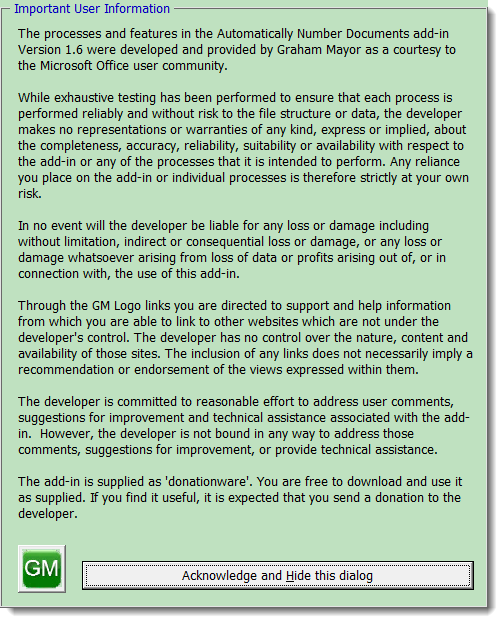 Important User Information

The processes and features in the Automatically Number Documents add-in Version 1.6 were developed and provided by Graham Mayor as a courtesy to the Microsoft Office user community.

While exhaustive testing has been performed to ensure that each process is performed reliably and without risk to the file structure or data, the developer makes no representations or warranties of any kind, express or implied, about the completeness, accuracy, reliability, suitability or availability with respect to the add-in or any of the processes that it is intended to perform. Any reliance you place on the add-in or individual processes is therefore strictly at your own risk.

In no event will the developer be liable for any loss or damage including without limitation, indirect or consequential loss or damage, or any loss or damage whatsoever arising from loss of data or profits arising out of, or in connection with, the use of this add-in.

Through the GM Logo links you are directed to support and help information from which you are able to link to other websites which are not under the developer's control. The developer has no control over the nature, content and availability of those sites. The inclusion of any links does not necessarily imply a recommendation or endorsement of the views expressed within them.

The developer is committed to reasonable effort to address user comments, suggestions for improvement and technical assistance associated with the add-in. However, the developer is not bound in any way to address those comments, suggestions for improvement, or provide technical assistance.

The add-in is supplied as 'donationware'. You are free to download and use it as supplied. If you find it useful, it is expected that you send a donation to the developer.

GM

Acknowledge and Hide this dialog